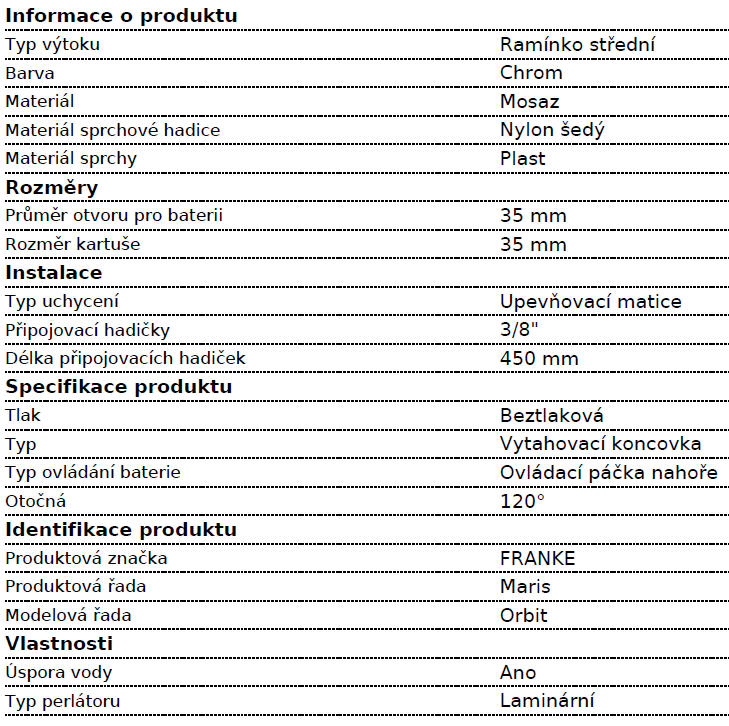 **Informace o produktu**

| | |
|---|---|
| Typ výtoku | Ramínko střední |
| Barva | Chrom |
| Materiál | Mosaz |
| Materiál sprchové hadice | Nylon šedý |
| Materiál sprchy | Plast |

**Rozměry**

| | |
|---|---|
| Průměr otvoru pro baterii | 35 mm |
| Rozměr kartuše | 35 mm |

**Instalace**

| | |
|---|---|
| Typ uchycení | Upevňovací matice |
| Připojovací hadičky | 3/8" |
| Délka připojovacích hadiček | 450 mm |

**Specifikace produktu**

| | |
|---|---|
| Tlak | Beztlaková |
| Typ | Vytahovací koncovka |
| Typ ovládání baterie | Ovládací páčka nahoře |
| Otočná | 120° |

**Identifikace produktu**

| | |
|---|---|
| Produktová značka | FRANKE |
| Produktová řada | Maris |
| Modelová řada | Orbit |

**Vlastnosti**

| | |
|---|---|
| Úspora vody | Ano |
| Typ perlátoru | Laminární |